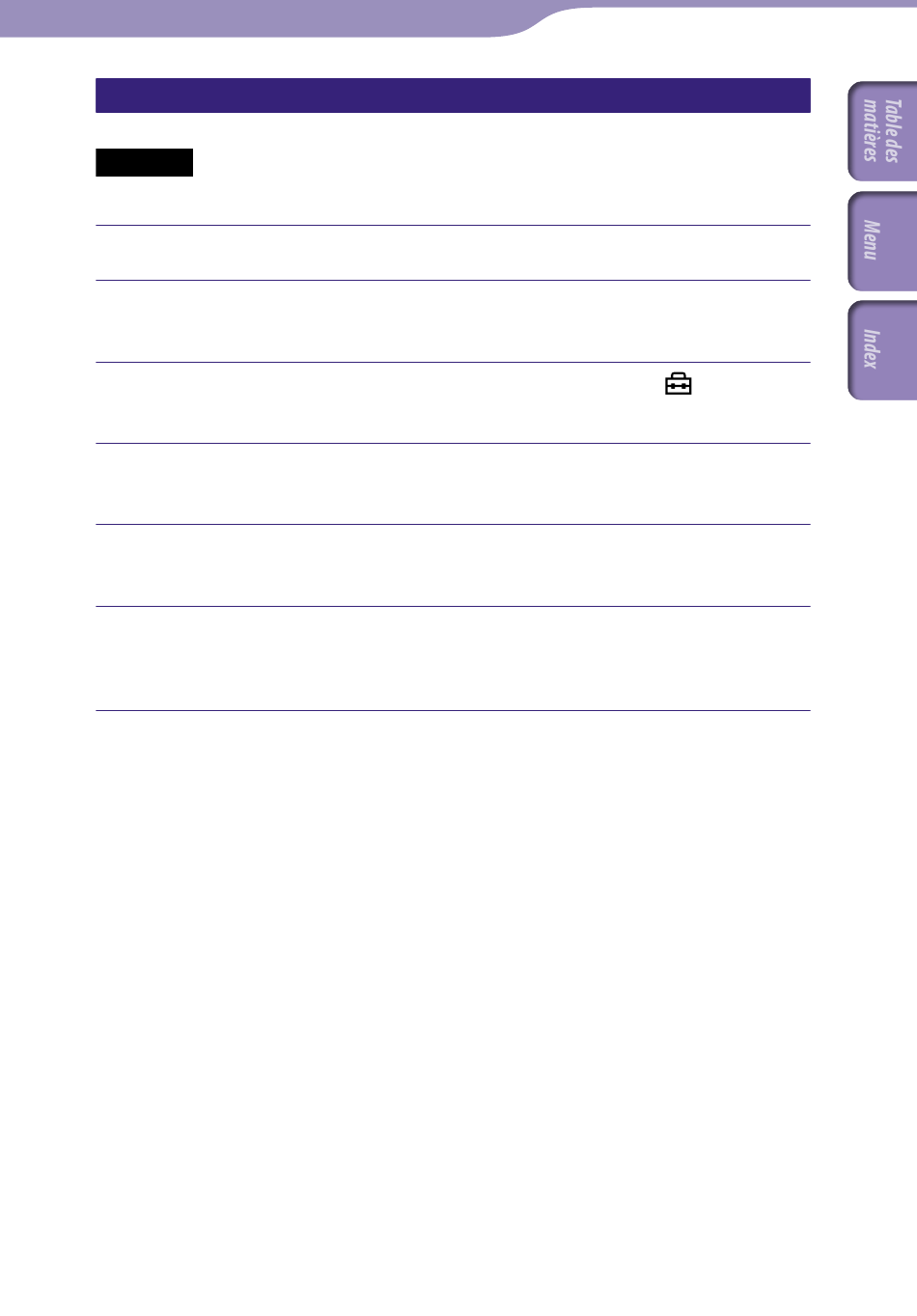 Table des matières

Menu

Index